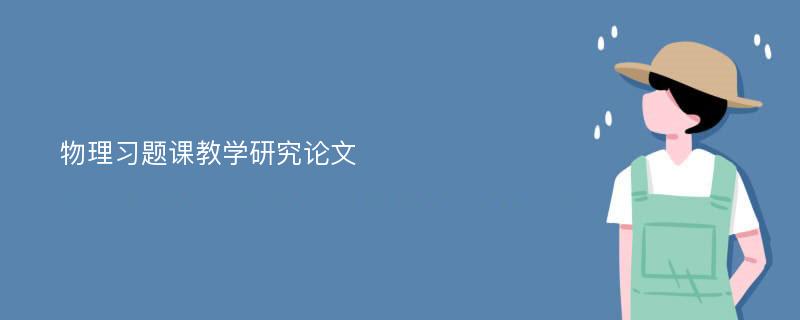 物理习题课教学研究论文